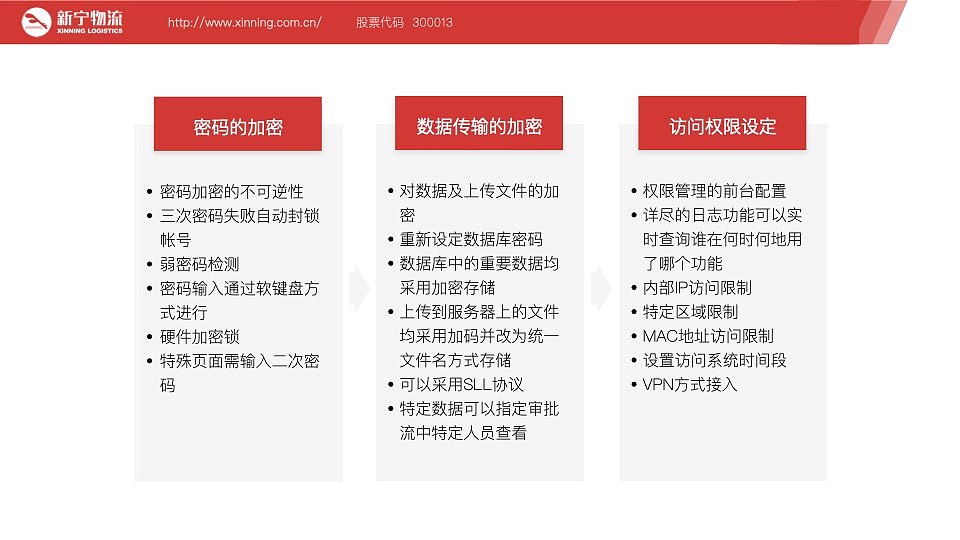 新宁物流
XINNING LOGISTICS

http://www.xinning.com.cn/ 股票代码 300013

密码的加密

• 密码加密的不可逆性
• 三次密码失败自动封锁帐号
• 弱密码检测
• 密码输入通过软键盘方式进行
• 硬件加密锁
• 特殊页面需输入二次密码

数据传输的加密

• 对数据及上传文件的加密
• 重新设定数据库密码
• 数据库中的重要数据均采用加密存储
• 上传到服务器上的文件均采用加码并改为统一文件名方式存储
• 可以采用SLL协议
• 特定数据可以指定审批流中特定人员查看

访问权限设定

• 权限管理的前台配置
• 详尽的日志功能可以实时查询谁在何时何地用了哪个功能
• 内部IP访问限制
• 特定区域限制
• MAC地址访问限制
• 设置访问系统时间段
• VPN方式接入